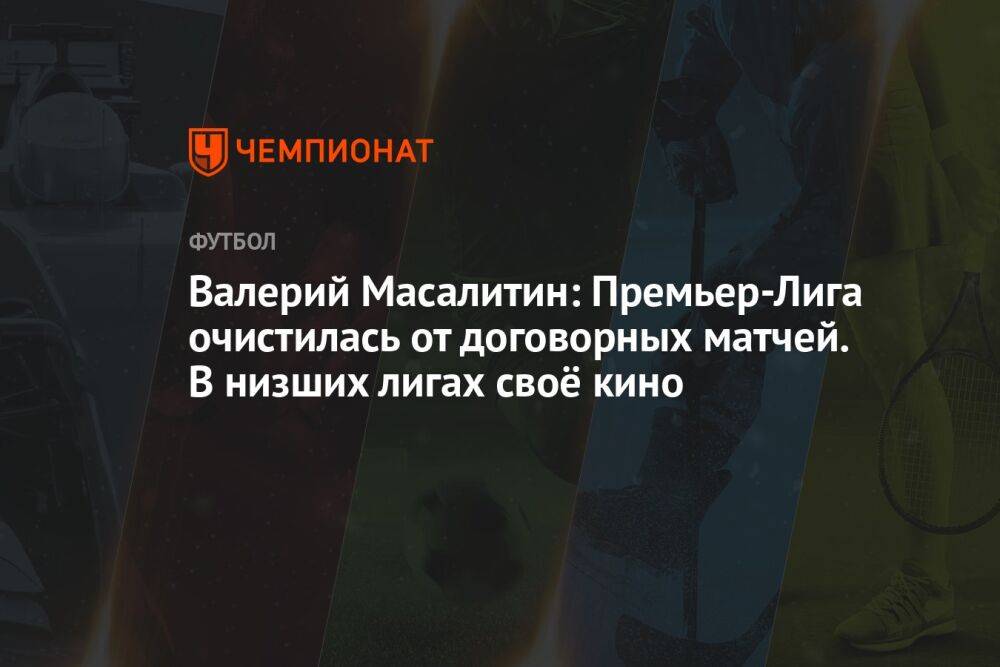 ЧЕМПИОНАТ

ФУТБОЛ

Валерий Масалитин: Премьер-Лига очистилась от договорных матчей. В низших лигах своё кино